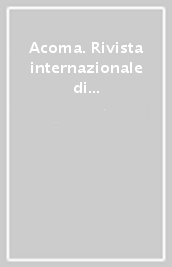 Acoma. Rivista internazionale di...